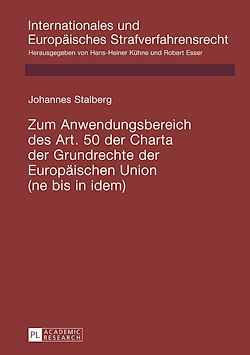 Internationales und Europäisches Strafverfahrensrecht
Herausgegeben von Hans-Heiner Kühne und Robert Esser

Johannes Stalberg

Zum Anwendungsbereich des Art. 50 der Charta der Grundrechte der Europäischen Union (ne bis in idem)

PL ACADEMIC RESEARCH